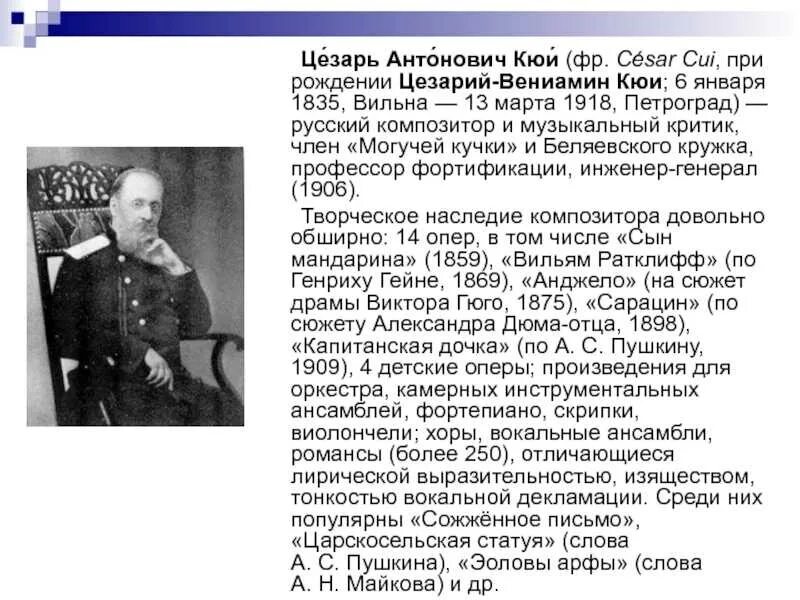 Це́зарь Анто́нович Кюи́ (фр. César Cui, при рождении Цезарий-Вениамин Кюи; 6 января 1835, Вильна — 13 марта 1918, Петроград) — русский композитор и музыкальный критик, член «Могучей кучки» и Беляевского кружка, профессор фортификации, инженер-генерал (1906).

Творческое наследие композитора довольно обширно: 14 опер, в том числе «Сын мандарина» (1859), «Вильям Ратклифф» (по Генриху Гейне, 1869), «Анджело» (на сюжет драмы Виктора Гюго, 1875), «Сарацин» (по сюжету Александра Дюма-отца, 1898), «Капитанская дочка» (по А. С. Пушкину, 1909), 4 детские оперы; произведения для оркестра, камерных инструментальных ансамблей, фортепиано, скрипки, виолончели; хоры, вокальные ансамбли, романсы (более 250), отличающиеся лирической выразительностью, изяществом, тонкостью вокальной декламации. Среди них популярны «Сожжённое письмо», «Царскосельская статуя» (слова А. С. Пушкина), «Эоловы арфы» (слова А. Н. Майкова) и др.